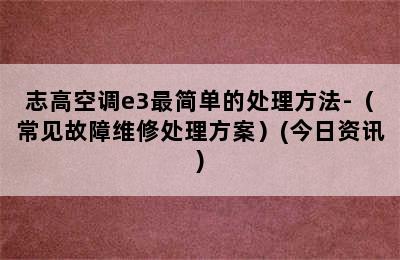 志高空调e3最简单的处理方法-（常见故障维修处理方案）(今日资讯)